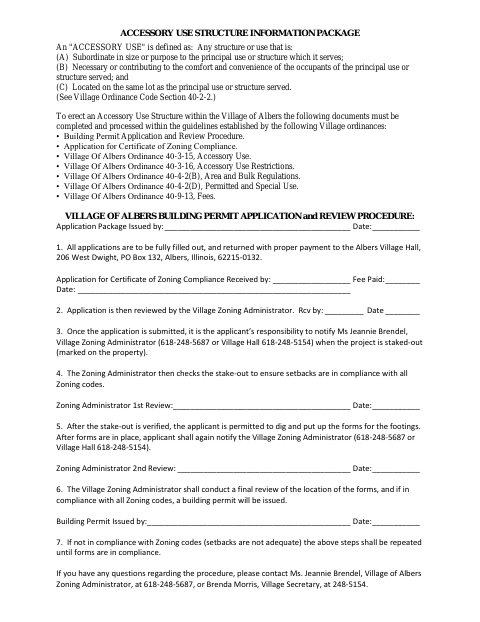 ACCESSORY USE STRUCTURE INFORMATION PACKAGE

An "ACCESSORY USE" is defined as: Any structure or use that is:
(A) Subordinate in size or purpose to the principal use or structure which it serves;
(B) Necessary or contributing to the comfort and convenience of the occupants of the principal use or structure served; and
(C) Located on the same lot as the principal use or structure served.
(See Village Ordinance Code Section 40-2-2.)

To erect an Accessory Use Structure within the Village of Albers the following documents must be completed and processed within the guidelines established by the following Village ordinances:
• Building Permit Application and Review Procedure.
• Application for Certificate of Zoning Compliance.
• Village Of Albers Ordinance 40-3-15, Accessory Use.
• Village Of Albers Ordinance 40-3-16, Accessory Use Restrictions.
• Village Of Albers Ordinance 40-4-2(B), Area and Bulk Regulations.
• Village Of Albers Ordinance 40-4-2(D), Permitted and Special Use.
• Village Of Albers Ordinance 40-9-13, Fees.

VILLAGE OF ALBERS BUILDING PERMIT APPLICATION and REVIEW PROCEDURE:

Application Package Issued by:____ Date:____

1. All applications are to be fully filled out, and returned with proper payment to the Albers Village Hall, 206 West Dwight, PO Box 132, Albers, Illinois, 62215-0132.

Application for Certificate of Zoning Compliance Received by: ____ Fee Paid:____
Date: ____

2. Application is then reviewed by the Village Zoning Administrator. Rcv by: ____ Date ____

3. Once the application is submitted, it is the applicant's responsibility to notify Ms Jeannie Brendel, Village Zoning Administrator (618-248-5687 or Village Hall 618-248-5154) when the project is staked-out (marked on the property).

4. The Zoning Administrator then checks the stake-out to ensure setbacks are in compliance with all Zoning codes.

Zoning Administrator 1st Review:____ Date:____

5. After the stake-out is verified, the applicant is permitted to dig and put up the forms for the footings. After forms are in place, applicant shall again notify the Village Zoning Administrator (618-248-5687 or Village Hall 618-248-5154).

Zoning Administrator 2nd Review: ____ Date:____

6. The Village Zoning Administrator shall conduct a final review of the location of the forms, and if in compliance with all Zoning codes, a building permit will be issued.

Building Permit Issued by:____ Date:____

7. If not in compliance with Zoning codes (setbacks are not adequate) the above steps shall be repeated until forms are in compliance.

If you have any questions regarding the procedure, please contact Ms. Jeannie Brendel, Village of Albers Zoning Administrator, at 618-248-5687, or Brenda Morris, Village Secretary, at 248-5154.